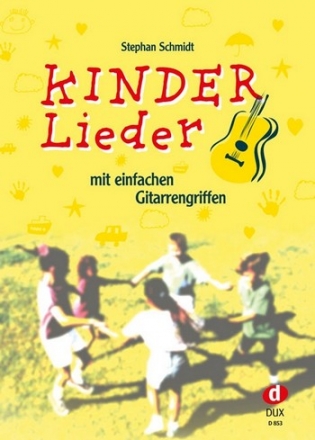 Stephan Schmidt

KINDER Lieder

mit einfachen Gitarrengriffen

d
DUX
D 853